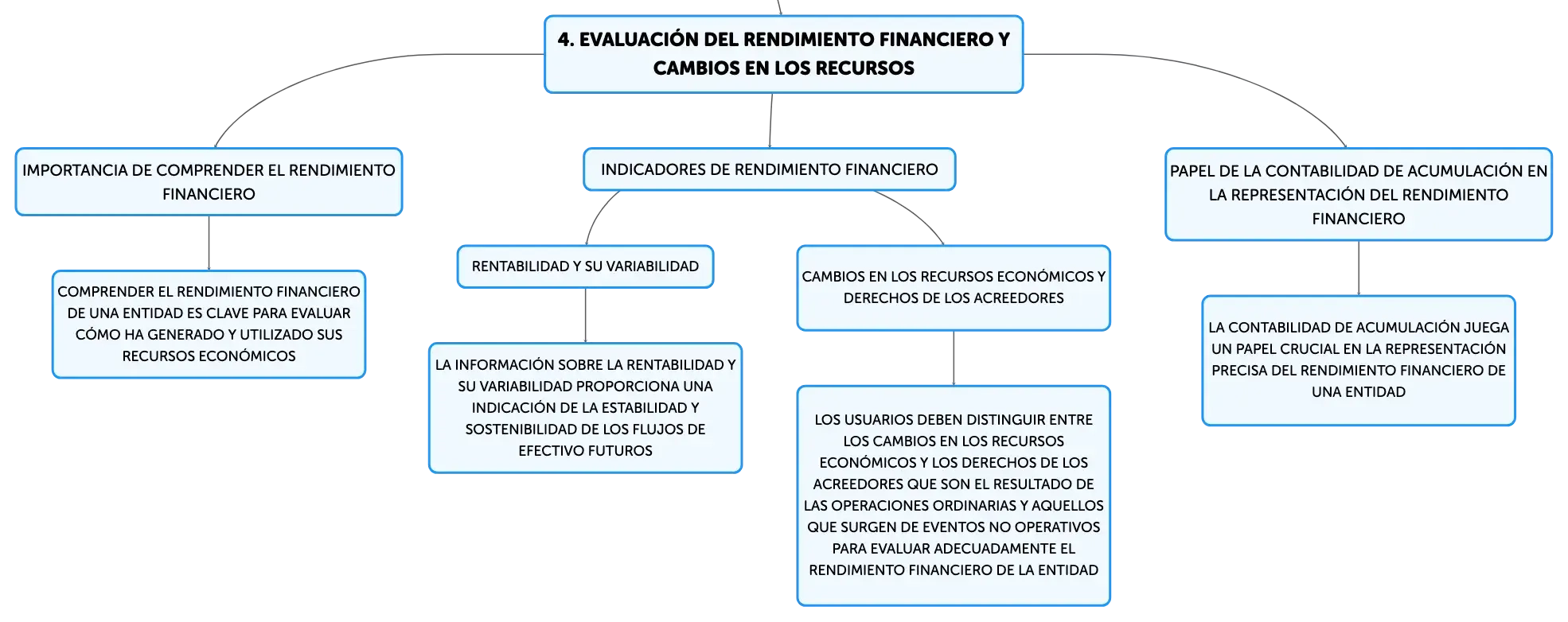 4. EVALUACIÓN DEL RENDIMIENTO FINANCIERO Y CAMBIOS EN LOS RECURSOS

IMPORTANCIA DE COMPRENDER EL RENDIMIENTO FINANCIERO

COMPRENDER EL RENDIMIENTO FINANCIERO DE UNA ENTIDAD ES CLAVE PARA EVALUAR CÓMO HA GENERADO Y UTILIZADO SUS RECURSOS ECONÓMICOS

INDICADORES DE RENDIMIENTO FINANCIERO

RENTABILIDAD Y SU VARIABILIDAD

LA INFORMACIÓN SOBRE LA RENTABILIDAD Y SU VARIABILIDAD PROPORCIONA UNA INDICACIÓN DE LA ESTABILIDAD Y SOSTENIBILIDAD DE LOS FLUJOS DE EFECTIVO FUTUROS

CAMBIOS EN LOS RECURSOS ECONÓMICOS Y DERECHOS DE LOS ACREEDORES

LOS USUARIOS DEBEN DISTINGUIR ENTRE LOS CAMBIOS EN LOS RECURSOS ECONÓMICOS Y LOS DERECHOS DE LOS ACREEDORES QUE SON EL RESULTADO DE LAS OPERACIONES ORDINARIAS Y AQUELLOS QUE SURGEN DE EVENTOS NO OPERATIVOS PARA EVALUAR ADECUADAMENTE EL RENDIMIENTO FINANCIERO DE LA ENTIDAD

PAPEL DE LA CONTABILIDAD DE ACUMULACIÓN EN LA REPRESENTACIÓN DEL RENDIMIENTO FINANCIERO

LA CONTABILIDAD DE ACUMULACIÓN JUEGA UN PAPEL CRUCIAL EN LA REPRESENTACIÓN PRECISA DEL RENDIMIENTO FINANCIERO DE UNA ENTIDAD